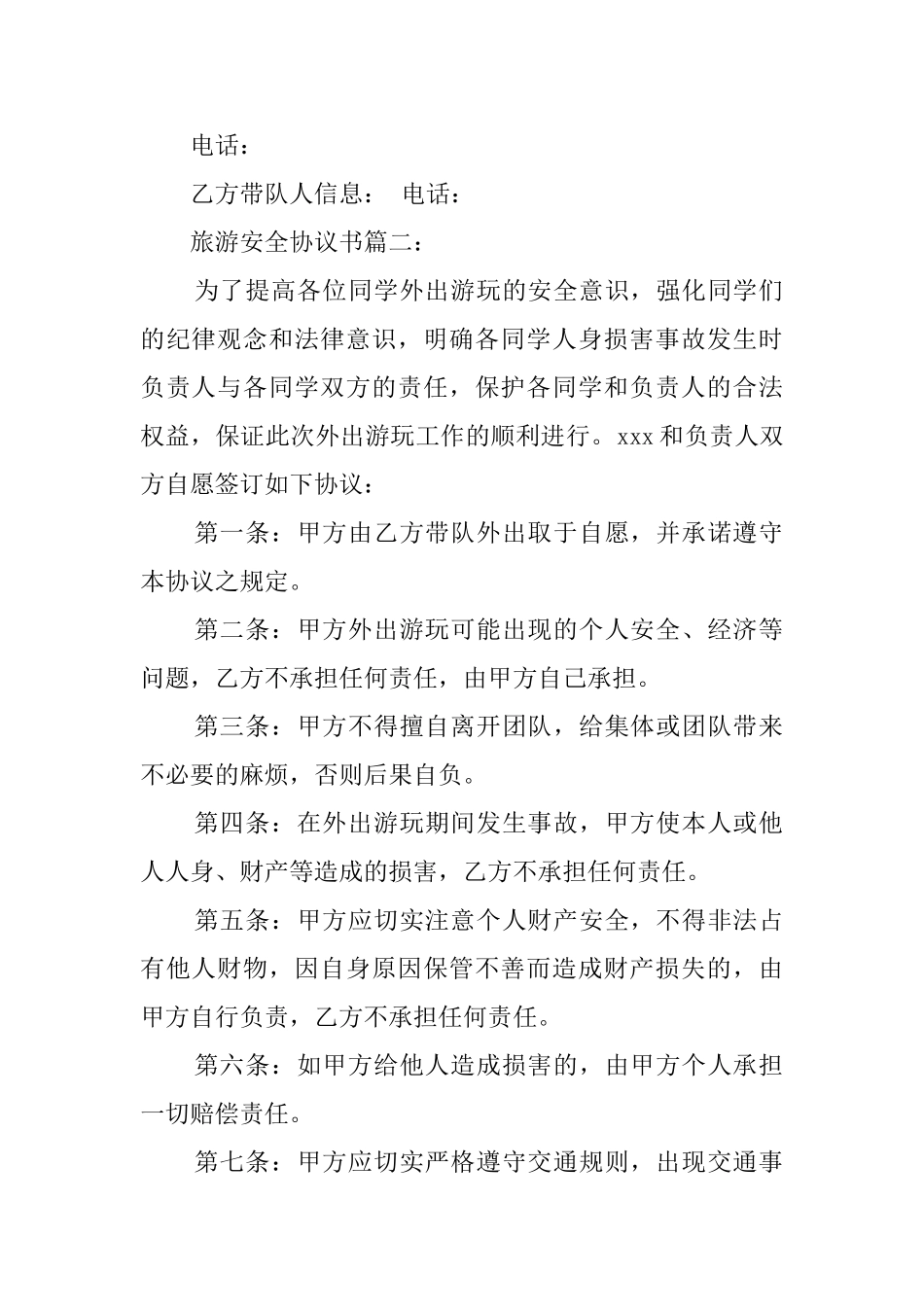 电话：

乙方带队人信息： 电话：

旅游安全协议书篇二：

为了提高各位同学外出游玩的安全意识，强化同学们的纪律观念和法律意识，明确各同学人身损害事故发生时负责人与各同学双方的责任，保护各同学和负责人的合法权益，保证此次外出游玩工作的顺利进行。xxx 和负责人双方自愿签订如下协议：

第一条：甲方由乙方带队外出取于自愿，并承诺遵守本协议之规定。

第二条：甲方外出游玩可能出现的个人安全、经济等问题，乙方不承担任何责任，由甲方自己承担。

第三条：甲方不得擅自离开团队，给集体或团队带来不必要的麻烦，否则后果自负。

第四条：在外出游玩期间发生事故，甲方使本人或他人人身、财产等造成的损害，乙方不承担任何责任。

第五条：甲方应切实注意个人财产安全，不得非法占有他人财物，因自身原因保管不善而造成财产损失的，由甲方自行负责，乙方不承担任何责任。

第六条：如甲方给他人造成损害的，由甲方个人承担一切赔偿责任。

第七条：甲方应切实严格遵守交通规则，出现交通事